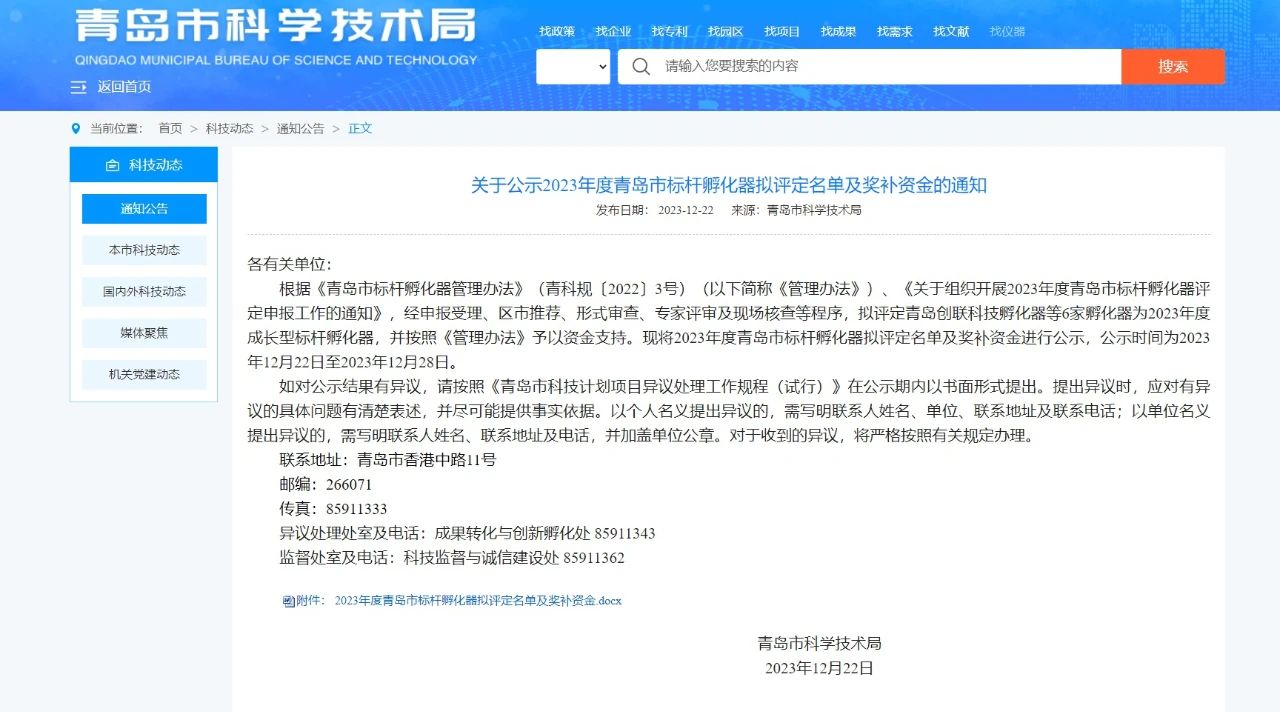 青岛市科学技术局
QINGDAO MUNICIPAL BUREAU OF SCIENCE AND TECHNOLOGY

返回首页

找政策 找企业 找专利 找园区 找项目 找成果 找需求 找文献 找仪器

请输入您要搜索的内容
搜索

当前位置： 首页 > 科技动态 > 通知公告 > 正文

科技动态
通知公告
本市科技动态
国内外科技动态
媒体聚焦
机关党建动态

关于公示2023年度青岛市标杆孵化器拟评定名单及奖补资金的通知

发布日期： 2023-12-22 来源： 青岛市科学技术局

各有关单位：

根据《青岛市标杆孵化器管理办法》（青科规〔2022〕3号）（以下简称《管理办法》）、《关于组织开展2023年度青岛市标杆孵化器评定申报工作的通知》，经申报受理、区市推荐、形式审查、专家评审及现场核查等程序，拟评定青岛创联科技孵化器等6家孵化器为2023年度成长型标杆孵化器，并按照《管理办法》予以资金支持。现将2023年度青岛市标杆孵化器拟评定名单及奖补资金进行公示，公示时间为2023年12月22日至2023年12月28日。

如对公示结果有异议，请按照《青岛市科技计划项目异议处理工作规程（试行）》在公示期内以书面形式提出。提出异议时，应对有异议的具体问题有清楚表述，并尽可能提供事实依据。以个人名义提出异议的，需写明联系人姓名、单位、联系地址及联系电话；以单位名义提出异议的，需写明联系人姓名、联系地址及电话，并加盖单位公章。对于收到的异议，将严格按照有关规定办理。

联系地址：青岛市香港中路11号

邮编：266071

传真：85911333

异议处理处室及电话：成果转化与创新孵化处 85911343

监督处室及电话：科技监督与诚信建设处 85911362

附件： 2023年度青岛市标杆孵化器拟评定名单及奖补资金.docx

青岛市科学技术局
2023年12月22日